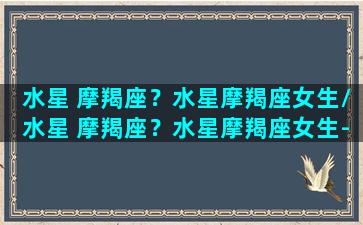 水星 摩羯座？水星摩羯座女生/
水星 摩羯座？水星摩羯座女生-